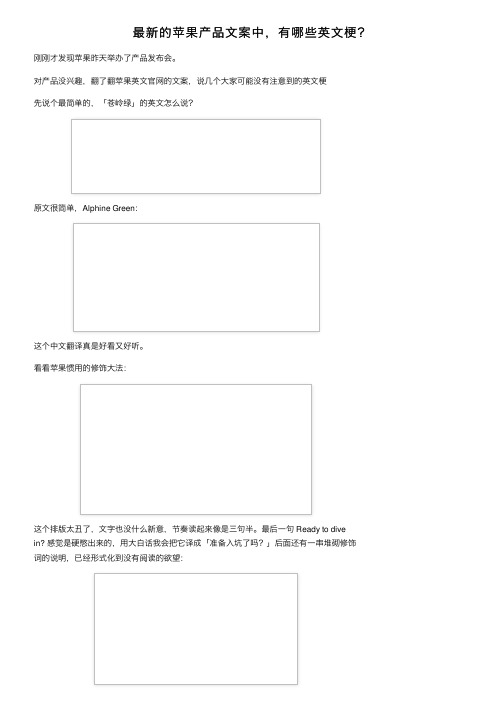 最新的苹果产品文案中，有哪些英文梗？

刚刚才发现苹果昨天举办了产品发布会。

对产品没兴趣，翻了翻苹果英文官网的文案，说几个大家可能没有注意到的英文梗

先说个最简单的，「苍岭绿」的英文怎么说？

原文很简单，Alphine Green：

这个中文翻译真是好看又好听。

看看苹果惯用的修饰大法：

这个排版太丑了，文字也没什么新意，节奏读起来像是三句半。最后一句 Ready to dive in? 感觉是硬憋出来的，用大白话我会把它译成「准备入坑了吗？」后面还有一串堆砌修饰词的说明，已经形式化到没有阅读的欲望：